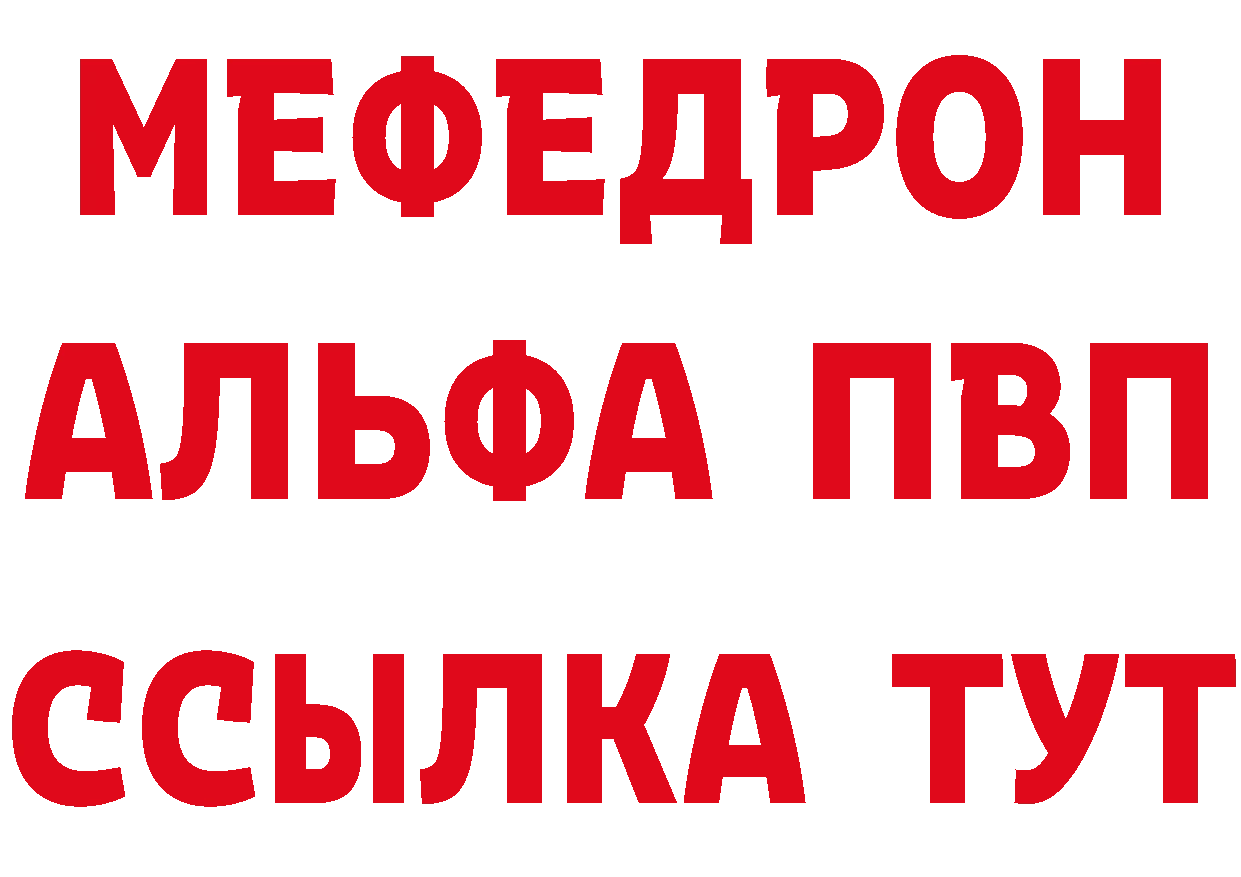 МЕФЕДРОН
АЛЬФА ПВП
ССЫЛКА ТУТ